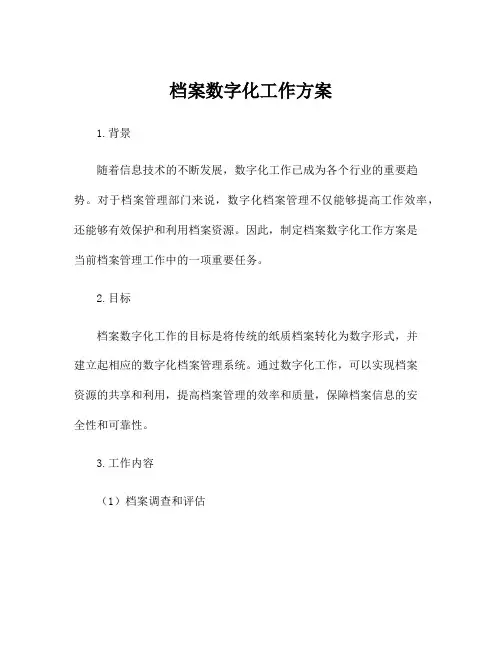 档案数字化工作方案

1. 背景

随着信息技术的不断发展，数字化工作已成为各个行业的重要趋势。对于档案管理部门来说，数字化档案管理不仅能够提高工作效率，还能够有效保护和利用档案资源。因此，制定档案数字化工作方案是当前档案管理工作中的一项重要任务。

2. 目标

档案数字化工作的目标是将传统的纸质档案转化为数字形式，并建立起相应的数字化档案管理系统。通过数字化工作，可以实现档案资源的共享和利用，提高档案管理的效率和质量，保障档案信息的安全性和可靠性。

3. 工作内容

（1）档案调查和评估